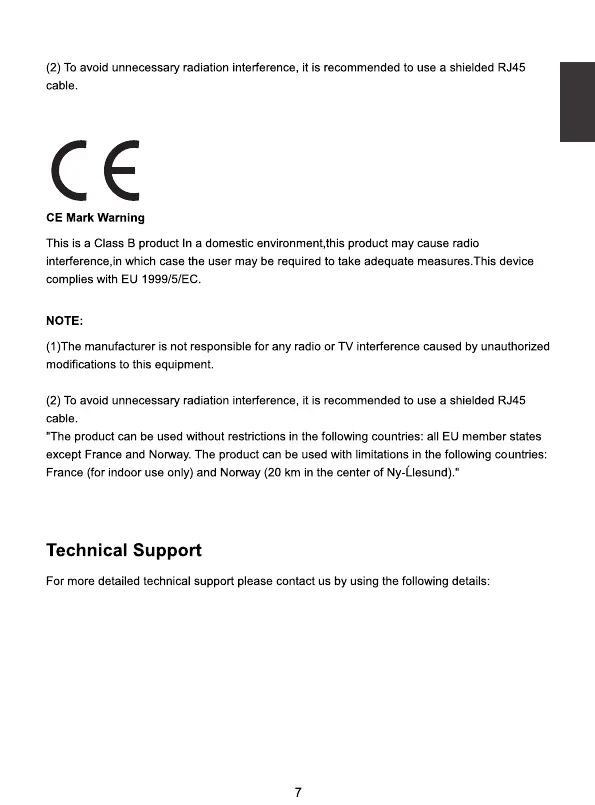 (2) To avoid unnecessary radiation interference, it is recommended to use a shielded RJ45 cable.

CE

CE Mark Warning

This is a Class B product In a domestic environment,this product may cause radio interference,in which case the user may be required to take adequate measures.This device complies with EU 1999/5/EC.

NOTE:

(1)The manufacturer is not responsible for any radio or TV interference caused by unauthorized modifications to this equipment.

(2) To avoid unnecessary radiation interference, it is recommended to use a shielded RJ45 cable.
"The product can be used without restrictions in the following countries: all EU member states except France and Norway. The product can be used with limitations in the following countries: France (for indoor use only) and Norway (20 km in the center of Ny-Ĺlesund)."

Technical Support

For more detailed technical support please contact us by using the following details:

7